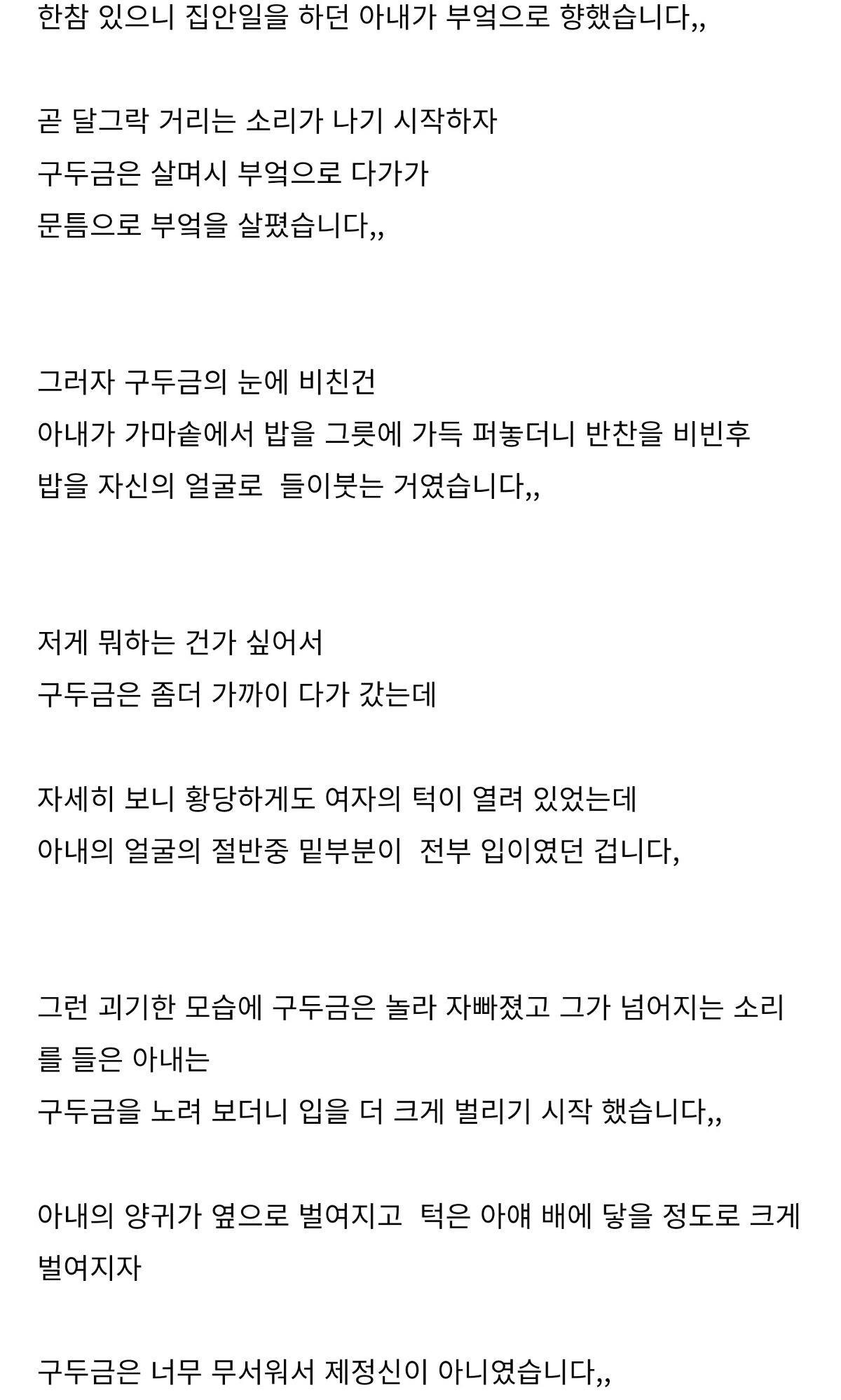 한참 있으니 집안일을 하던 아내가 부엌으로 향했습니다,,

곧 달그락 거리는 소리가 나기 시작하자
구두금은 살며시 부엌으로 다가가
문틈으로 부엌을 살폈습니다,,

그러자 구두금의 눈에 비친건
아내가 가마솥에서 밥을 그릇에 가득 퍼놓더니 반찬을 비빈후
밥을 자신의 얼굴로 들이붓는 거였습니다,,

저게 뭐하는 건가 싶어서
구두금은 좀더 가까이 다가 갔는데

자세히 보니 황당하게도 여자의 턱이 열려 있었는데
아내의 얼굴의 절반중 밑부분이 전부 입이였던 겁니다,

그런 괴기한 모습에 구두금은 놀라 자빠졌고 그가 넘어지는 소리를 들은 아내는
구두금을 노려 보더니 입을 더 크게 벌리기 시작 했습니다,,

아내의 양귀가 옆으로 벌여지고 턱은 아얘 배에 닿을 정도로 크게 벌여지자

구두금은 너무 무서워서 제정신이 아니였습니다,,